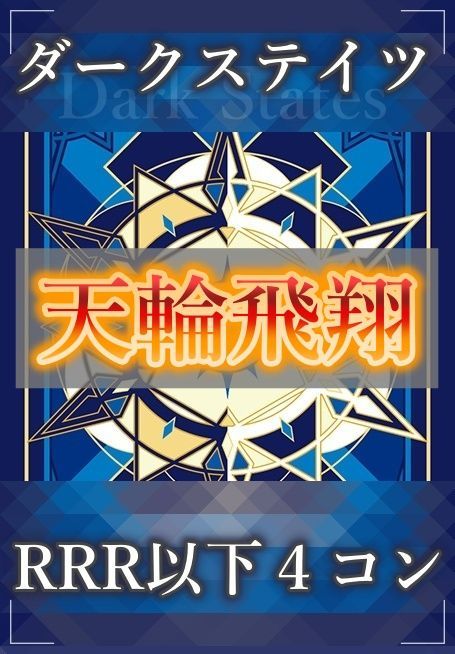 ダークステイツ
Dark States

天輪飛翔

RRR以下４コン